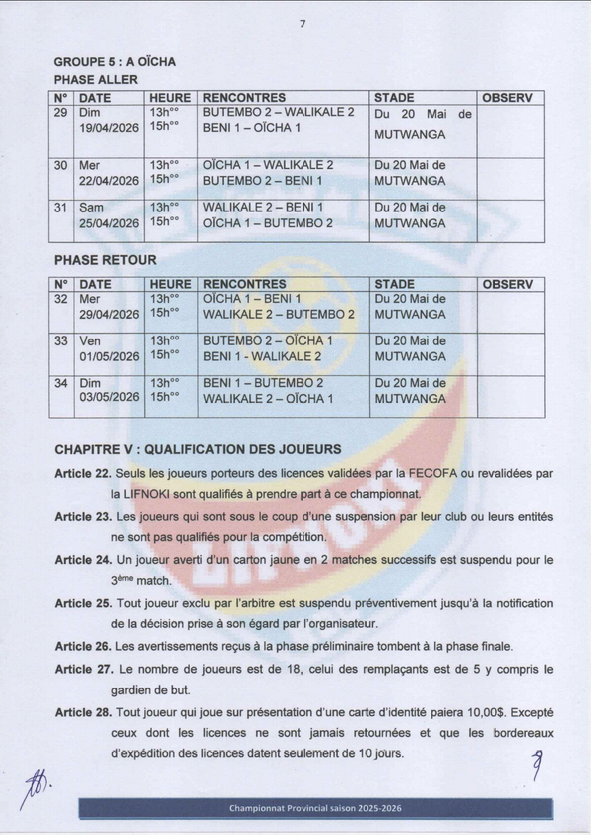 7

GROUPE 5 : A OÏCHA
PHASE ALLER

| N° | DATE | HEURE | RENCONTRES | STADE | OBSERV |
|---|---|---|---|---|---|
| 29 | Dim 19/04/2026 | 13h°° 15h°° | BUTEMBO 2 – WALIKALE 2 BENI 1 – OÏCHA 1 | Du 20 Mai de MUTWANGA | |
| 30 | Mer 22/04/2026 | 13h°° 15h°° | OÏCHA 1 – WALIKALE 2 BUTEMBO 2 – BENI 1 | Du 20 Mai de MUTWANGA | |
| 31 | Sam 25/04/2026 | 13h°° 15h°° | WALIKALE 2 – BENI 1 OÏCHA 1 – BUTEMBO 2 | Du 20 Mai de MUTWANGA | |

PHASE RETOUR

| N° | DATE | HEURE | RENCONTRES | STADE | OBSERV |
|---|---|---|---|---|---|
| 32 | Mer 29/04/2026 | 13h°° 15h°° | OÏCHA 1 – BENI 1 WALIKALE 2 – BUTEMBO 2 | Du 20 Mai de MUTWANGA | |
| 33 | Ven 01/05/2026 | 13h°° 15h°° | BUTEMBO 2 – OÏCHA 1 BENI 1 - WALIKALE 2 | Du 20 Mai de MUTWANGA | |
| 34 | Dim 03/05/2026 | 13h°° 15h°° | BENI 1 – BUTEMBO 2 WALIKALE 2 – OÏCHA 1 | Du 20 Mai de MUTWANGA | |

CHAPITRE V : QUALIFICATION DES JOUEURS

Article 22. Seuls les joueurs porteurs des licences validées par la FECOFA ou revalidées par la LIFNOKI sont qualifiés à prendre part à ce championnat.

Article 23. Les joueurs qui sont sous le coup d'une suspension par leur club ou leurs entités ne sont pas qualifiés pour la compétition.

Article 24. Un joueur averti d'un carton jaune en 2 matches successifs est suspendu pour le 3ème match.

Article 25. Tout joueur exclu par l'arbitre est suspendu préventivement jusqu'à la notification de la décision prise à son égard par l'organisateur.

Article 26. Les avertissements reçus à la phase préliminaire tombent à la phase finale.

Article 27. Le nombre de joueurs est de 18, celui des remplaçants est de 5 y compris le gardien de but.

Article 28. Tout joueur qui joue sur présentation d'une carte d'identité paiera 10,00$. Excepté ceux dont les licences ne sont jamais retournées et que les bordereaux d'expédition des licences datent seulement de 10 jours.

Championnat Provincial saison 2025-2026